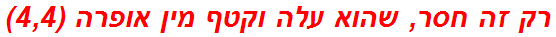 רק זה חסר, שהוא עלה וקטף מין אופרה (4,4)